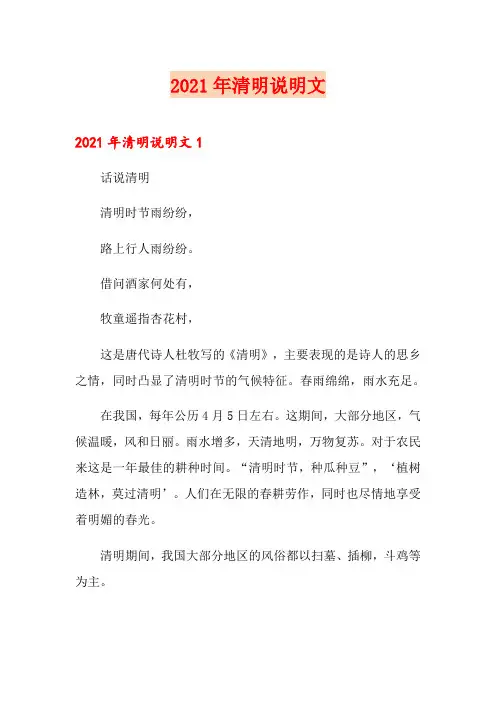 2021年清明说明文

2021年清明说明文1

话说清明

清明时节雨纷纷，

路上行人雨纷纷。

借问酒家何处有，

牧童遥指杏花村，

这是唐代诗人杜牧写的《清明》，主要表现的是诗人的思乡之情，同时凸显了清明时节的气候特征。春雨绵绵，雨水充足。

在我国，每年公历4月5日左右。这期间，大部分地区，气候温暖，风和日丽。雨水增多，天清地明，万物复苏。对于农民来这是一年最佳的耕种时间。“清明时节，种瓜种豆”，‘植树造林，莫过清明’。人们在无限的春耕劳作，同时也尽情地享受着明媚的春光。

清明期间，我国大部分地区的风俗都以扫墓、插柳，斗鸡等为主。